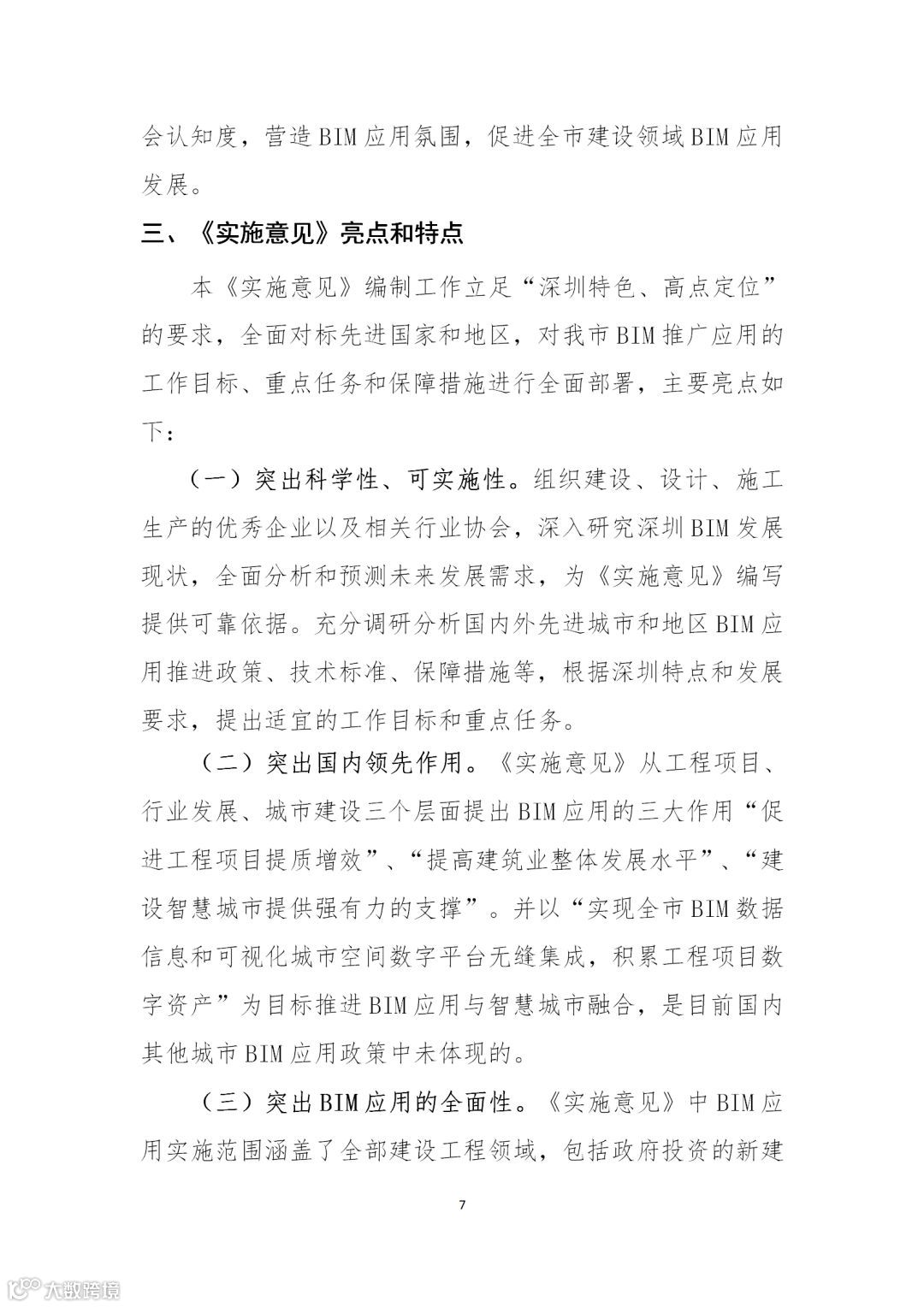 会认知度，营造BIM应用氛围，促进全市建设领域BIM应用发展。

三、《实施意见》亮点和特点

本《实施意见》编制工作立足“深圳特色、高点定位”的要求，全面对标先进国家和地区，对我市BIM推广应用的工作目标、重点任务和保障措施进行全面部署，主要亮点如下：

（一）突出科学性、可实施性。组织建设、设计、施工生产的优秀企业以及相关行业协会，深入研究深圳BIM发展现状，全面分析和预测未来发展需求，为《实施意见》编写提供可靠依据。充分调研分析国内外先进城市和地区BIM应用推进政策、技术标准、保障措施等，根据深圳特点和发展要求，提出适宜的工作目标和重点任务。

（二）突出国内领先作用。《实施意见》从工程项目、行业发展、城市建设三个层面提出BIM应用的三大作用“促进工程项目提质增效”、“提高建筑业整体发展水平”、“建设智慧城市提供强有力的支撑”。并以“实现全市BIM数据信息和可视化城市空间数字平台无缝集成，积累工程项目数字资产”为目标推进BIM应用与智慧城市融合，是目前国内其他城市BIM应用政策中未体现的。

（三）突出BIM应用的全面性。《实施意见》中BIM应用实施范围涵盖了全部建设工程领域，包括政府投资的新建

7

大数跨境